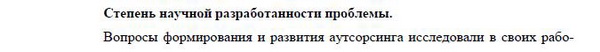 Степень научной разработанности проблемы.

Вопросы формирования и развития аутсорсинга исследовали в своих рабо-